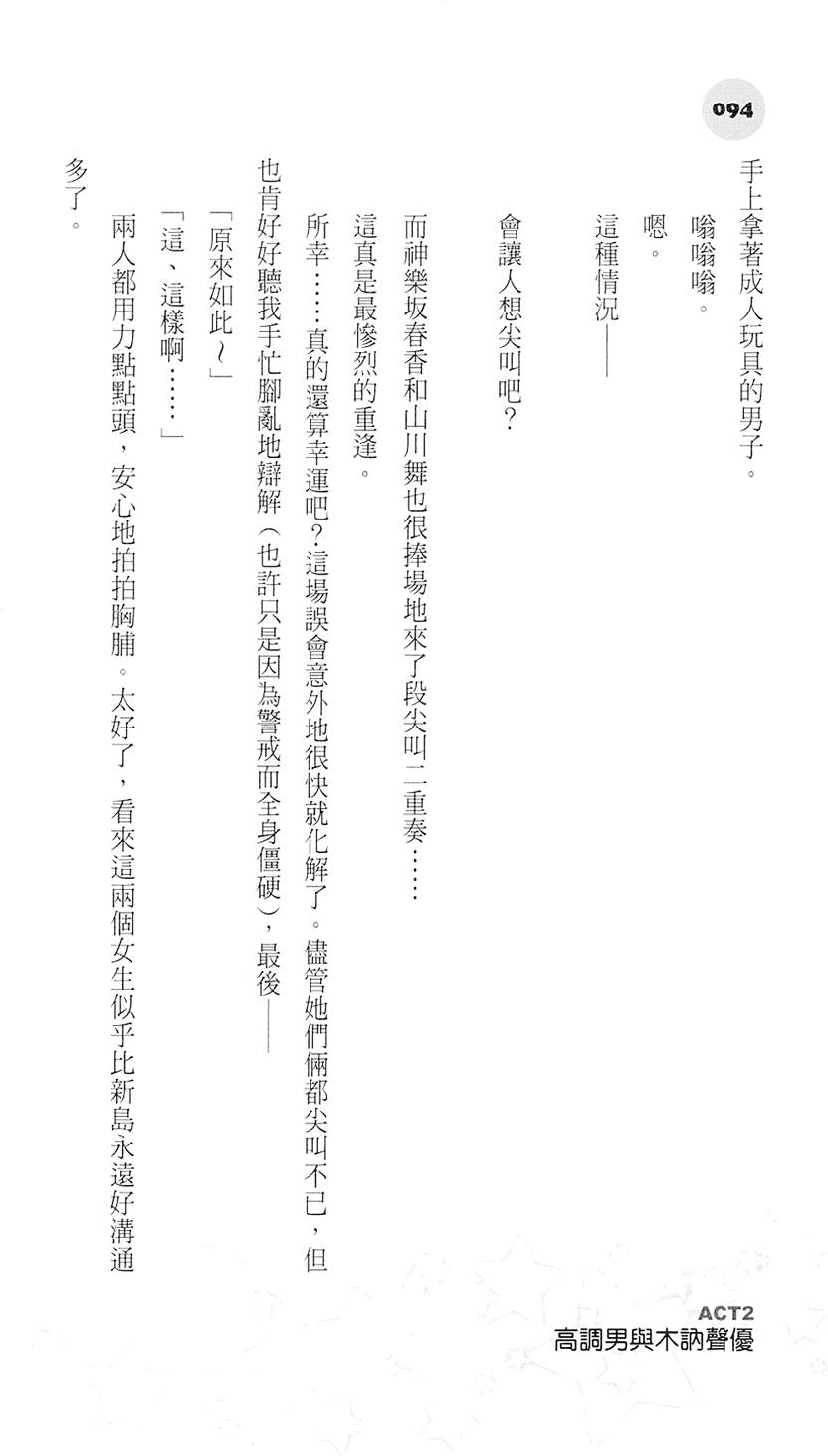 094

手上拿著成人玩具的男子。

嗡嗡嗡。

嗯。

這種情況——

會讓人想尖叫吧？

而神樂坂春香和山川舞也很捧場地來了段尖叫二重奏……

這真是最慘烈的重逢。

所幸……真的還算幸運吧？這場誤會意外地很快就化解了。儘管她們倆都尖叫不已，但也肯好好聽我手忙腳亂地辯解（也許只是因為警戒而全身僵硬），最後——

「原來如此～」

「這、這樣啊……」

兩人都用力點點頭，安心地拍拍胸脯。太好了，看來這兩個女生似乎比新島永遠好溝通多了。

ACT2
高調男與木訥聲優